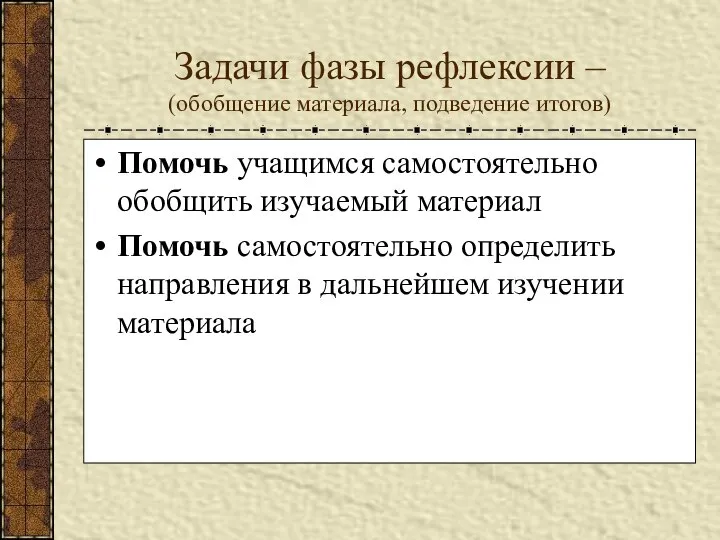 Задачи фазы рефлексии –
(обобщение материала, подведение итогов)

• Помочь учащимся самостоятельно обобщить изучаемый материал
• Помочь самостоятельно определить направления в дальнейшем изучении материала